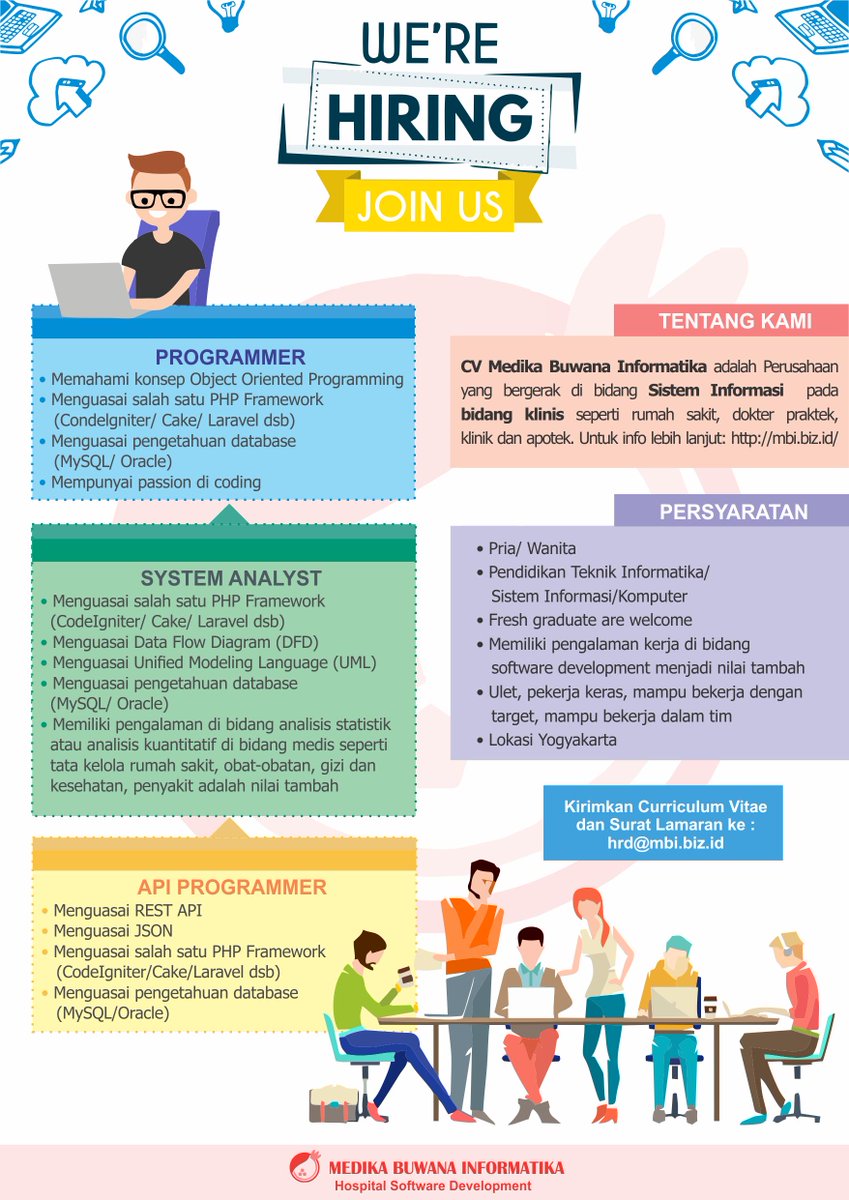 WE'RE
HIRING
JOIN US

PROGRAMMER
• Memahami konsep Object Oriented Programming
• Menguasai salah satu PHP Framework (Condelgniter/ Cake/ Laravel dsb)
• Menguasai pengetahuan database (MySQL/ Oracle)
• Mempunyai passion di coding

SYSTEM ANALYST
• Menguasai salah satu PHP Framework (CodeIgniter/ Cake/ Laravel dsb)
• Menguasai Data Flow Diagram (DFD)
• Menguasai Unified Modeling Language (UML)
• Menguasai pengetahuan database (MySQL/ Oracle)
• Memiliki pengalaman di bidang analisis statistik atau analisis kuantitatif di bidang medis seperti tata kelola rumah sakit, obat-obatan, gizi dan kesehatan, penyakit adalah nilai tambah

API PROGRAMMER
• Menguasai REST API
• Menguasai JSON
• Menguasai salah satu PHP Framework (CodeIgniter/Cake/Laravel dsb)
• Menguasai pengetahuan database (MySQL/Oracle)

TENTANG KAMI

CV Medika Buwana Informatika adalah Perusahaan yang bergerak di bidang Sistem Informasi pada bidang klinis seperti rumah sakit, dokter praktek, klinik dan apotek. Untuk info lebih lanjut: http://mbi.biz.id/

PERSYARATAN

• Pria/ Wanita
• Pendidikan Teknik Informatika/ Sistem Informasi/Komputer
• Fresh graduate are welcome
• Memiliki pengalaman kerja di bidang software development menjadi nilai tambah
• Ulet, pekerja keras, mampu bekerja dengan target, mampu bekerja dalam tim
• Lokasi Yogyakarta

Kirimkan Curriculum Vitae dan Surat Lamaran ke :
hrd@mbi.biz.id

MEDIKA BUWANA INFORMATIKA
Hospital Software Development